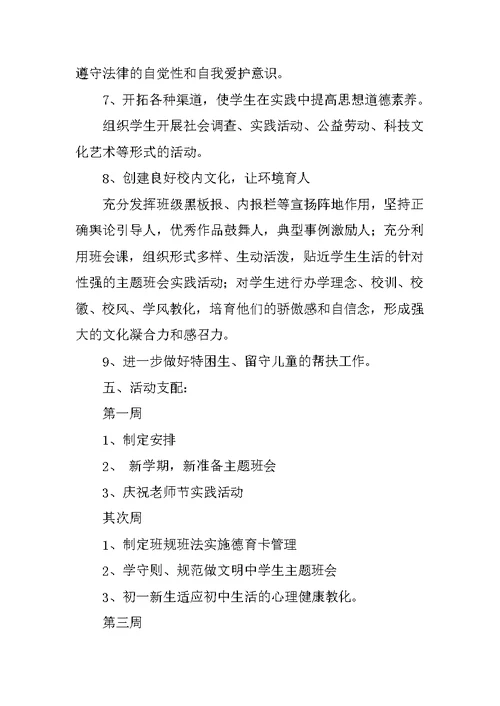 遵守法律的自觉性和自我爱护意识。

7、开拓各种渠道，使学生在实践中提高思想道德素养。

组织学生开展社会调查、实践活动、公益劳动、科技文化艺术等形式的活动。

8、创建良好校内文化，让环境育人

充分发挥班级黑板报、内报栏等宣扬阵地作用，坚持正确舆论引导人，优秀作品鼓舞人，典型事例激励人；充分利用班会课，组织形式多样、生动活泼，贴近学生生活的针对性强的主题班会实践活动；对学生进行办学理念、校训、校徽、校风、学风教化，培育他们的骄傲感和自信念，形成强大的文化凝合力和感召力。

9、进一步做好特困生、留守儿童的帮扶工作。

五、活动支配：

第一周

1、制定安排

2、 新学期，新准备主题班会

3、庆祝老师节实践活动

其次周

1、制定班规班法实施德育卡管理

2、学守则、规范做文明中学生主题班会

3、初一新生适应初中生活的心理健康教化。

第三周